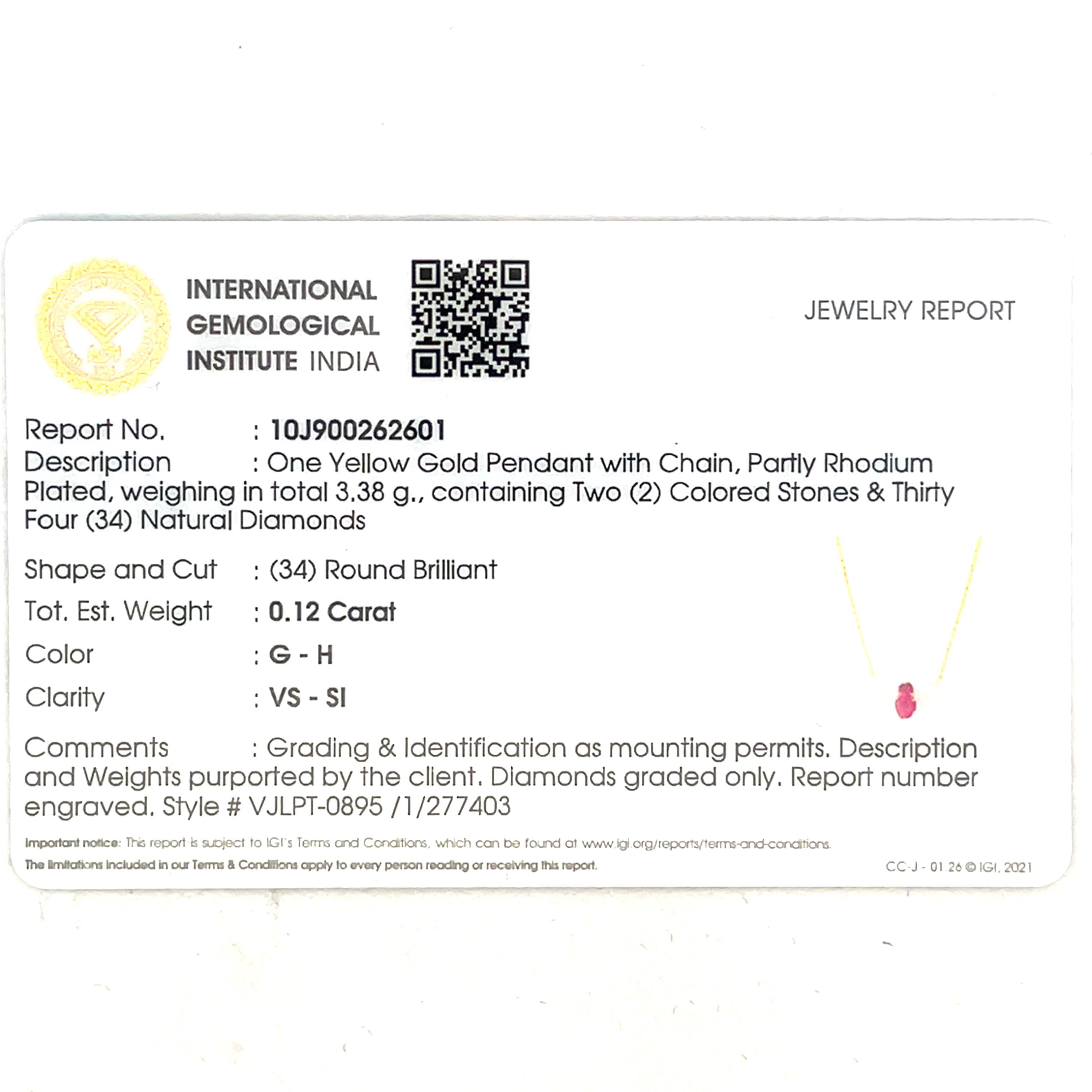 INTERNATIONAL
GEMOLOGICAL
INSTITUTE INDIA

JEWELRY REPORT

Report No. : 10J900262601
Description : One Yellow Gold Pendant with Chain, Partly Rhodium Plated, weighing in total 3.38 g., containing Two (2) Colored Stones & Thirty Four (34) Natural Diamonds

Shape and Cut : (34) Round Brilliant
Tot. Est. Weight : 0.12 Carat
Color : G - H
Clarity : VS - SI

Comments : Grading & Identification as mounting permits. Description and Weights purported by the client. Diamonds graded only. Report number engraved. Style # VJLPT-0895 /1/277403

Important notice: This report is subject to IGI's Terms and Conditions, which can be found at www.igi.org/reports/terms-and-conditions.
The limitations included in our Terms & Conditions apply to every person reading or receiving this report.

CC-J - 01.26 © IGI, 2021